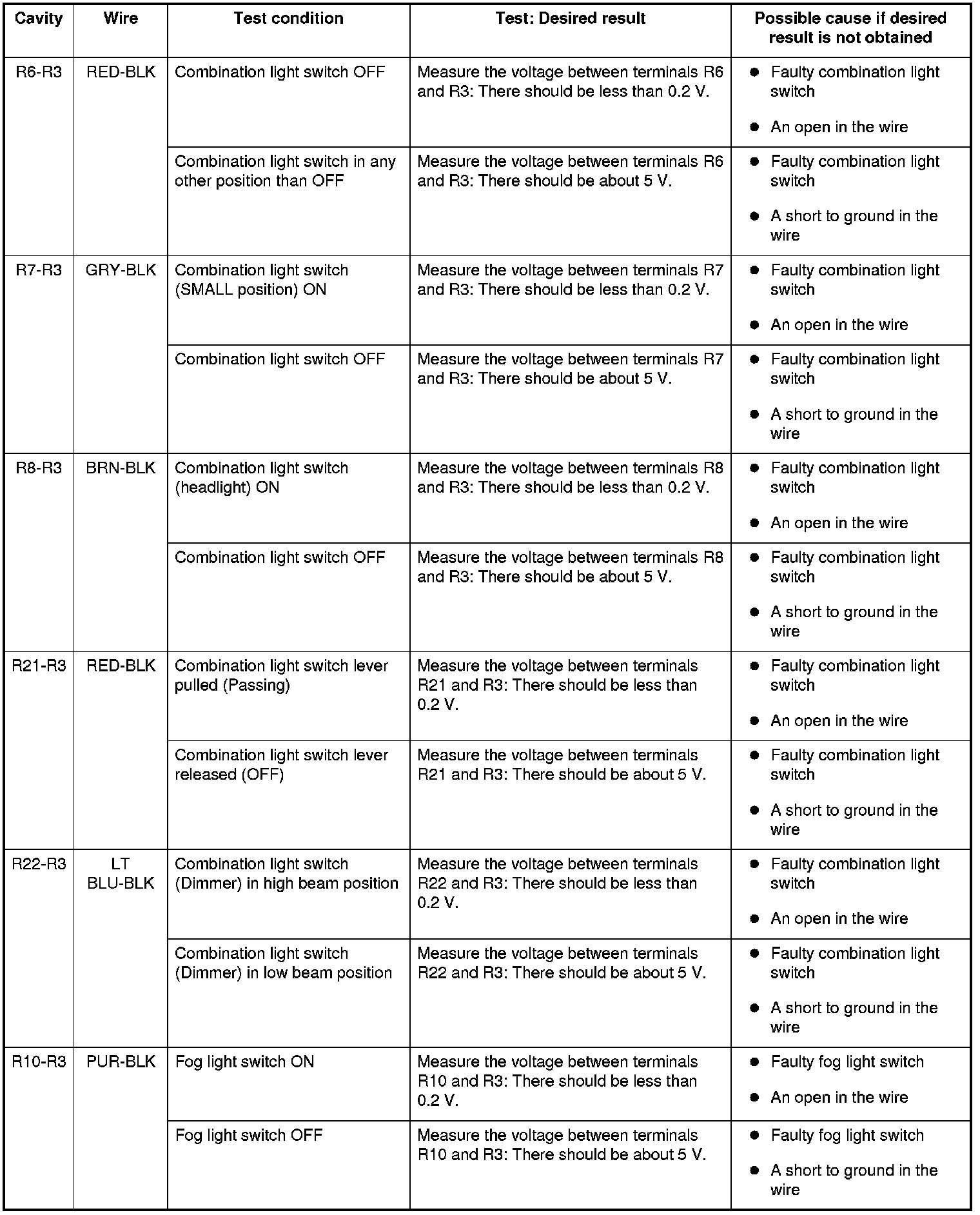 | Cavity | Wire | Test condition | Test: Desired result | Possible cause if desired result is not obtained |
|---|---|---|---|---|
| R6-R3 | RED-BLK | Combination light switch OFF | Measure the voltage between terminals R6 and R3: There should be less than 0.2 V. | ● Faulty combination light switch ● An open in the wire |
| | | Combination light switch in any other position than OFF | Measure the voltage between terminals R6 and R3: There should be about 5 V. | ● Faulty combination light switch ● A short to ground in the wire |
| R7-R3 | GRY-BLK | Combination light switch (SMALL position) ON | Measure the voltage between terminals R7 and R3: There should be less than 0.2 V. | ● Faulty combination light switch ● An open in the wire |
| | | Combination light switch OFF | Measure the voltage between terminals R7 and R3: There should be about 5 V. | ● Faulty combination light switch ● A short to ground in the wire |
| R8-R3 | BRN-BLK | Combination light switch (headlight) ON | Measure the voltage between terminals R8 and R3: There should be less than 0.2 V. | ● Faulty combination light switch ● An open in the wire |
| | | Combination light switch OFF | Measure the voltage between terminals R8 and R3: There should be about 5 V. | ● Faulty combination light switch ● A short to ground in the wire |
| R21-R3 | RED-BLK | Combination light switch lever pulled (Passing) | Measure the voltage between terminals R21 and R3: There should be less than 0.2 V. | ● Faulty combination light switch ● An open in the wire |
| | | Combination light switch lever released (OFF) | Measure the voltage between terminals R21 and R3: There should be about 5 V. | ● Faulty combination light switch ● A short to ground in the wire |
| R22-R3 | LT BLU-BLK | Combination light switch (Dimmer) in high beam position | Measure the voltage between terminals R22 and R3: There should be less than 0.2 V. | ● Faulty combination light switch ● An open in the wire |
| | | Combination light switch (Dimmer) in low beam position | Measure the voltage between terminals R22 and R3: There should be about 5 V. | ● Faulty combination light switch ● A short to ground in the wire |
| R10-R3 | PUR-BLK | Fog light switch ON | Measure the voltage between terminals R10 and R3: There should be less than 0.2 V. | ● Faulty fog light switch ● An open in the wire |
| | | Fog light switch OFF | Measure the voltage between terminals R10 and R3: There should be about 5 V. | ● Faulty fog light switch ● A short to ground in the wire |